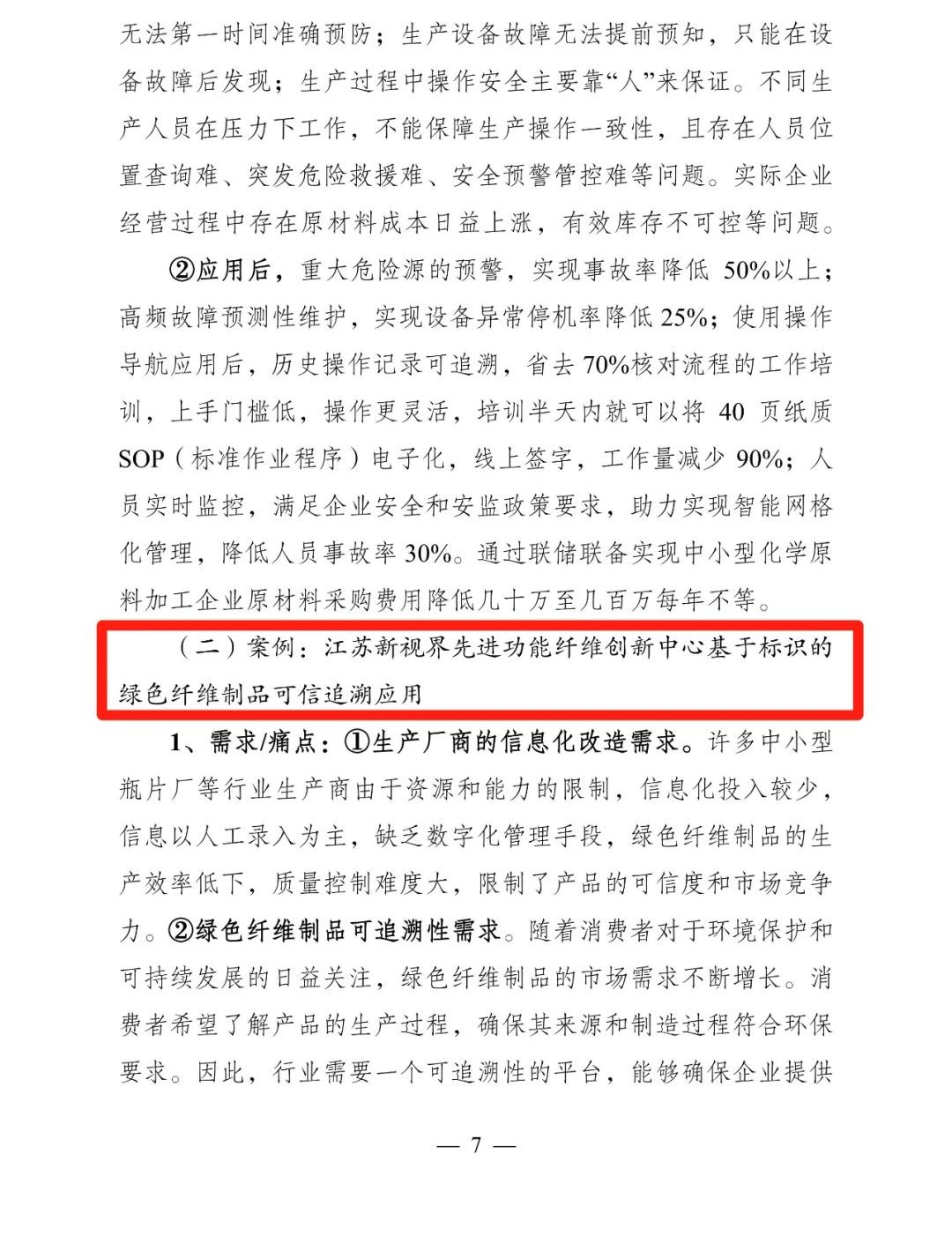 无法第一时间准确预防；生产设备故障无法提前预知，只能在设备故障后发现；生产过程中操作安全主要靠“人”来保证。不同生产人员在压力下工作，不能保障生产操作一致性，且存在人员位置查询难、突发危险救援难、安全预警管控难等问题。实际企业经营过程中存在原材料成本日益上涨，有效库存不可控等问题。

②应用后，重大危险源的预警，实现事故率降低 50%以上；高频故障预测性维护，实现设备异常停机率降低 25%；使用操作导航应用后，历史操作记录可追溯，省去 70%核对流程的工作培训，上手门槛低，操作更灵活，培训半天内就可以将 40 页纸质 SOP（标准作业程序）电子化，线上签字，工作量减少 90%；人员实时监控，满足企业安全和安监政策要求，助力实现智能网格化管理，降低人员事故率 30%。通过联储联备实现中小型化学原料加工企业原材料采购费用降低几十万至几百万每年不等。

（二）案例：江苏新视界先进功能纤维创新中心基于标识的绿色纤维制品可信追溯应用

1、需求/痛点：①生产厂商的信息化改造需求。许多中小型瓶片厂等行业生产商由于资源和能力的限制，信息化投入较少，信息以人工录入为主，缺乏数字化管理手段，绿色纤维制品的生产效率低下，质量控制难度大，限制了产品的可信度和市场竞争力。②绿色纤维制品可追溯性需求。随着消费者对于环境保护和可持续发展的日益关注，绿色纤维制品的市场需求不断增长。消费者希望了解产品的生产过程，确保其来源和制造过程符合环保要求。因此，行业需要一个可追溯性的平台，能够确保企业提供

— 7 —